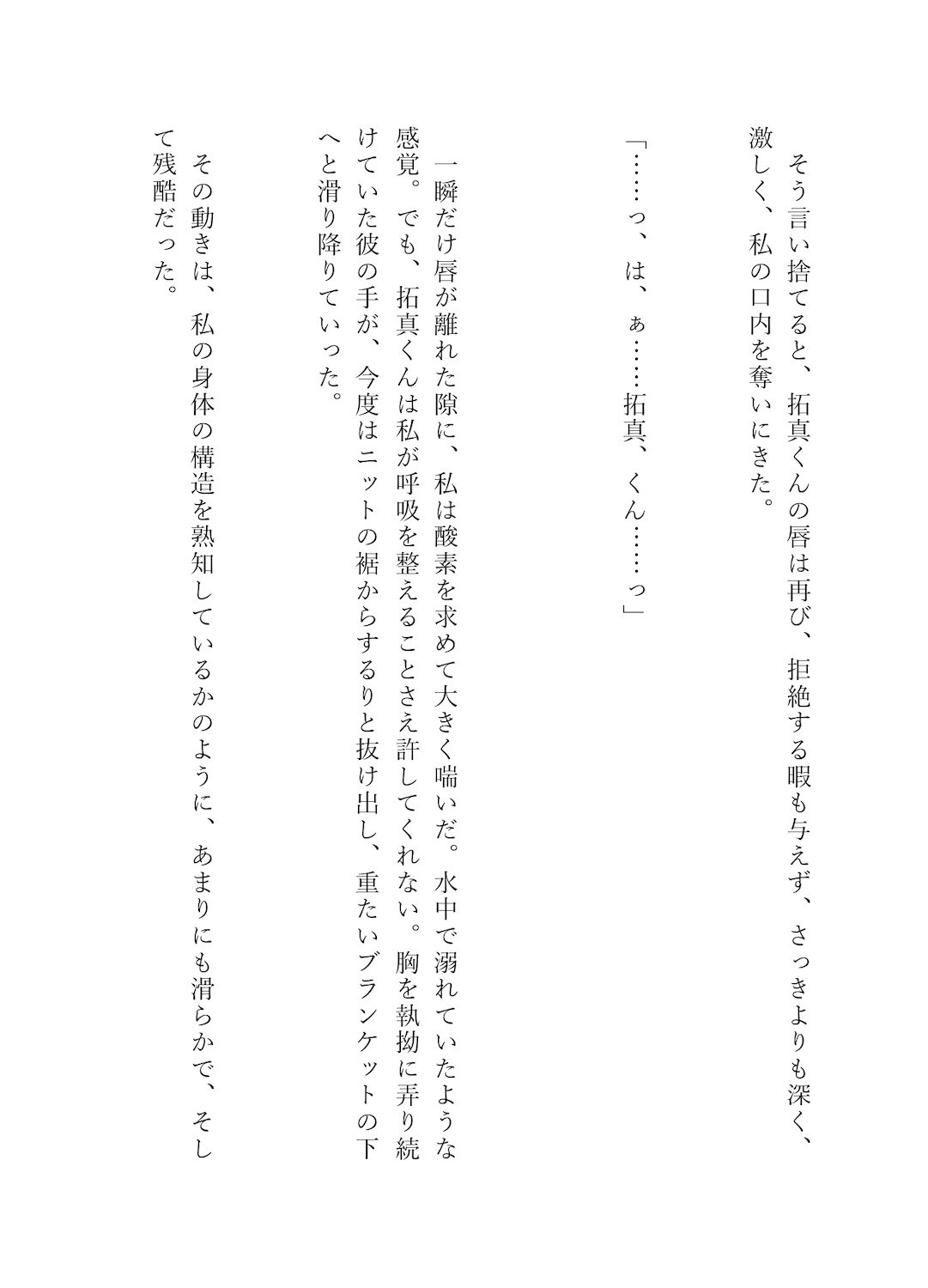 そう言い捨てると、拓真くんの唇は再び、拒絶する暇も与えず、さっきよりも深く、激しく、私の口内を奪いにきた。

「……っ、は、ぁ……拓真、くん……っ」

一瞬だけ唇が離れた隙に、私は酸素を求めて大きく喘いだ。水中で溺れていたような感覚。でも、拓真くんは私が呼吸を整えることさえ許してくれない。胸を執拗に弄り続けていた彼の手が、今度はニットの裾からするりと抜け出し、重たいブランケットの下へと滑り降りていった。

その動きは、私の身体の構造を熟知しているかのように、あまりにも滑らかで、そして残酷だった。